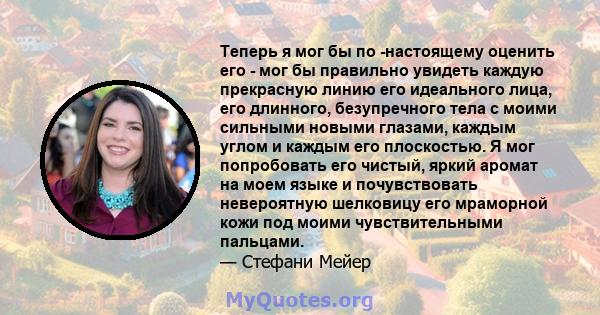 Теперь я мог бы по -настоящему оценить его - мог бы правильно увидеть каждую прекрасную линию его идеального лица, его длинного, безупречного тела с моими сильными новыми глазами, каждым углом и каждым его плоскостью. Я мог попробовать его чистый, яркий аромат на моем языке и почувствовать невероятную шелковицу его мраморной кожи под моими чувствительными пальцами.
— Стефани Мейер

MyQuotes.org